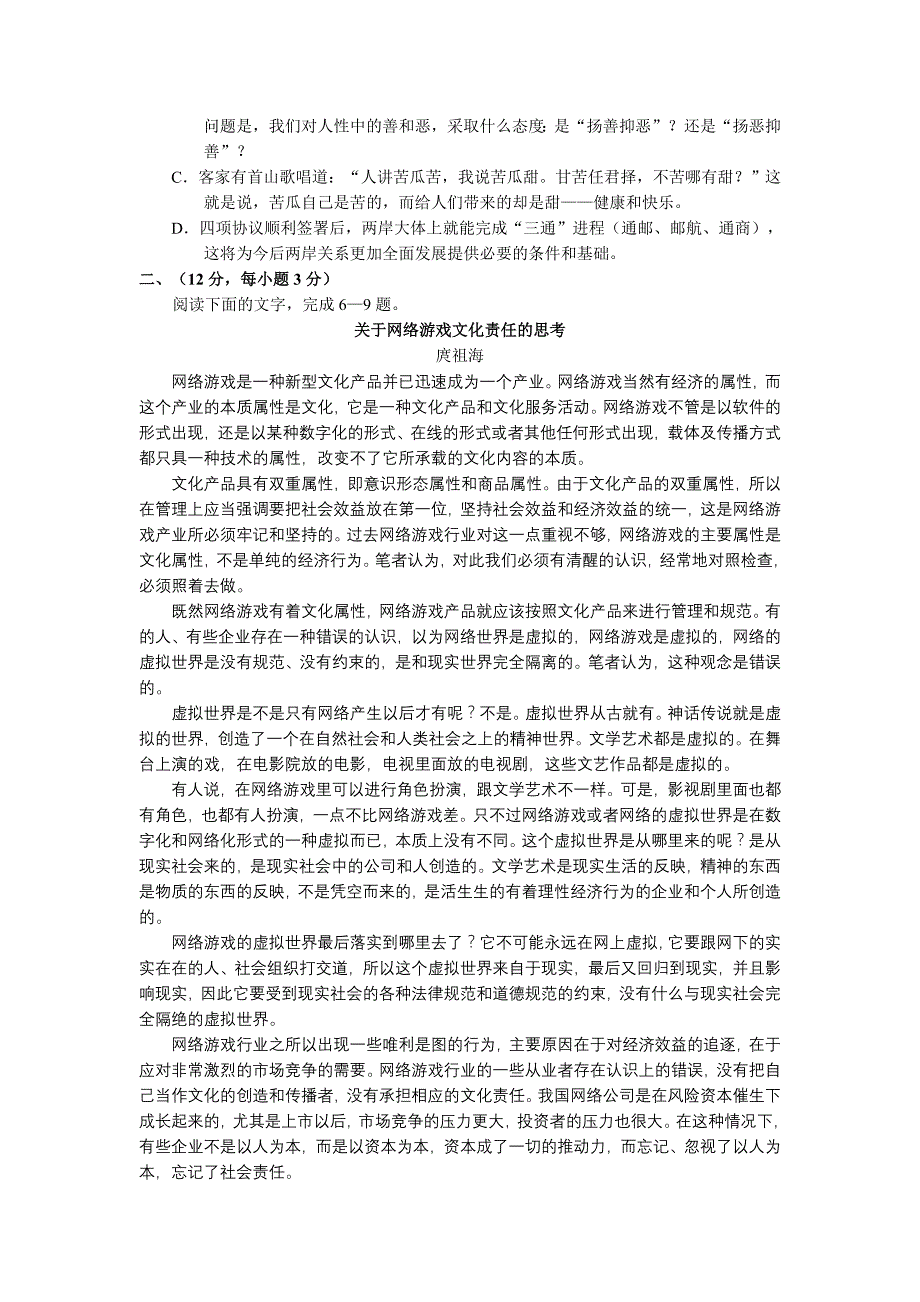 问题是，我们对人性中的善和恶，采取什么态度：是“扬善抑恶”？还是“扬恶抑善”？

C．客家有首山歌唱道：“人讲苦瓜苦，我说苦瓜甜。甘苦任君择，不苦哪有甜？”这就是说，苦瓜自己是苦的，而给人们带来的却是甜——健康和快乐。

D．四项协议顺利签署后，两岸大体上就能完成“三通”进程（通邮、邮航、通商），这将为今后两岸关系更加全面发展提供必要的条件和基础。

二、（12 分，每小题 3 分）

阅读下面的文字，完成 6—9 题。

关于网络游戏文化责任的思考

庹祖海

网络游戏是一种新型文化产品并已迅速成为一个产业。网络游戏当然有经济的属性，而这个产业的本质属性是文化，它是一种文化产品和文化服务活动。网络游戏不管是以软件的形式出现，还是以某种数字化的形式、在线的形式或者其他任何形式出现，载体及传播方式都只具一种技术的属性，改变不了它所承载的文化内容的本质。

文化产品具有双重属性，即意识形态属性和商品属性。由于文化产品的双重属性，所以在管理上应当强调要把社会效益放在第一位，坚持社会效益和经济效益的统一，这是网络游戏产业所必须牢记和坚持的。过去网络游戏行业对这一点重视不够，网络游戏的主要属性是文化属性，不是单纯的经济行为。笔者认为，对此我们必须有清醒的认识，经常地对照检查，必须照着去做。

既然网络游戏有着文化属性，网络游戏产品就应该按照文化产品来进行管理和规范。有的人、有些企业存在一种错误的认识，以为网络世界是虚拟的，网络游戏是虚拟的，网络的虚拟世界是没有规范、没有约束的，是和现实世界完全隔离的。笔者认为，这种观念是错误的。

虚拟世界是不是只有网络产生以后才有呢？不是。虚拟世界从古就有。神话传说就是虚拟的世界，创造了一个在自然社会和人类社会之上的精神世界。文学艺术都是虚拟的。在舞台上演的戏，在电影院放的电影，电视里面放的电视剧，这些文艺作品都是虚拟的。

有人说，在网络游戏里可以进行角色扮演，跟文学艺术不一样。可是，影视剧里面也都有角色，也都有人扮演，一点不比网络游戏差。只不过网络游戏或者网络的虚拟世界是在数字化和网络化形式的一种虚拟而已，本质上没有不同。这个虚拟世界是从哪里来的呢？是从现实社会来的，是现实社会中的公司和人创造的。文学艺术是现实生活的反映，精神的东西是物质的东西的反映，不是凭空而来的，是活生生的有着理性经济行为的企业和个人所创造的。

网络游戏的虚拟世界最后落实到哪里去了？它不可能永远在网上虚拟，它要跟网下的实实在在的人、社会组织打交道，所以这个虚拟世界来自于现实，最后又回归到现实，并且影响现实，因此它要受到现实社会的各种法律规范和道德规范的约束，没有什么与现实社会完全隔绝的虚拟世界。

网络游戏行业之所以出现一些唯利是图的行为，主要原因在于对经济效益的追逐，在于应对非常激烈的市场竞争的需要。网络游戏行业的一些从业者存在认识上的错误，没有把自己当作文化的创造和传播者，没有承担相应的文化责任。我国网络公司是在风险资本催生下成长起来的，尤其是上市以后，市场竞争的压力更大，投资者的压力也很大。在这种情况下，有些企业不是以人为本，而是以资本为本，资本成了一切的推动力，而忘记、忽视了以人为本，忘记了社会责任。